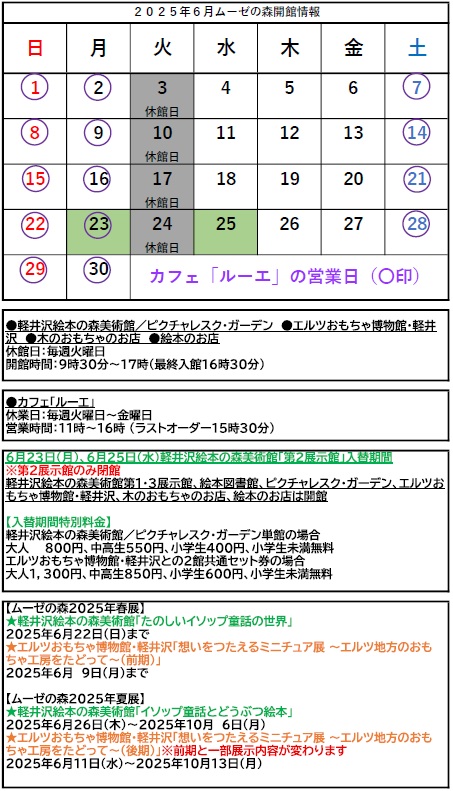 ２０２５年６月ムーゼの森開館情報

| 日 | 月 | 火 | 水 | 木 | 金 | 土 |
|---|---|---|---|---|---|---|
| 1 | 2 | 3 休館日 | 4 | 5 | 6 | 7 |
| 8 | 9 | 10 休館日 | 11 | 12 | 13 | 14 |
| 15 | 16 | 17 休館日 | 18 | 19 | 20 | 21 |
| 22 | 23 | 24 休館日 | 25 | 26 | 27 | 28 |
| 29 | 30 | カフェ「ルーエ」の営業日（〇印） | | | | |

●軽井沢絵本の森美術館／ピクチャレスク・ガーデン ●エルツおもちゃ博物館・軽井沢 ●木のおもちゃのお店 ●絵本のお店
休館日：毎週火曜日
開館時間：9時30分～17時（最終入館16時30分）

●カフェ「ルーエ」
休業日：毎週火曜日～金曜日
営業時間：11時～16時（ラストオーダー15時30分）

6月23日(月)、6月25日(水)軽井沢絵本の森美術館「第2展示館」入替期間
※第2展示館のみ閉館
軽井沢絵本の森美術館第1･3展示館、絵本図書館、ピクチャレスク・ガーデン、エルツおもちゃ博物館・軽井沢、木のおもちゃのお店、絵本のお店は開館

【入替期間特別料金】
軽井沢絵本の森美術館／ピクチャレスク・ガーデン単館の場合
大人 800円、中高生550円、小学生400円、小学生未満無料
エルツおもちゃ博物館・軽井沢との2館共通セット券の場合
大人1，300円、中高生850円、小学生600円、小学生未満無料

【ムーゼの森2025年春展】
★軽井沢絵本の森美術館「たのしいイソップ童話の世界」
2025年6月22日(日)まで
★エルツおもちゃ博物館・軽井沢「想いをつたえるミニチュア展 ～エルツ地方のおもちゃ工房をたどって～（前期）」
2025年6月 9日(月)まで

【ムーゼの森2025年夏展】
★軽井沢絵本の森美術館「イソップ童話とどうぶつ絵本」
2025年6月26日(木)～2025年10月 6日(月)
★エルツおもちゃ博物館・軽井沢「想いをつたえるミニチュア展 ～エルツ地方のおもちゃ工房をたどって～（後期）」※前期と一部展示内容が変わります
2025年6月11日(水)～2025年10月13日(月)